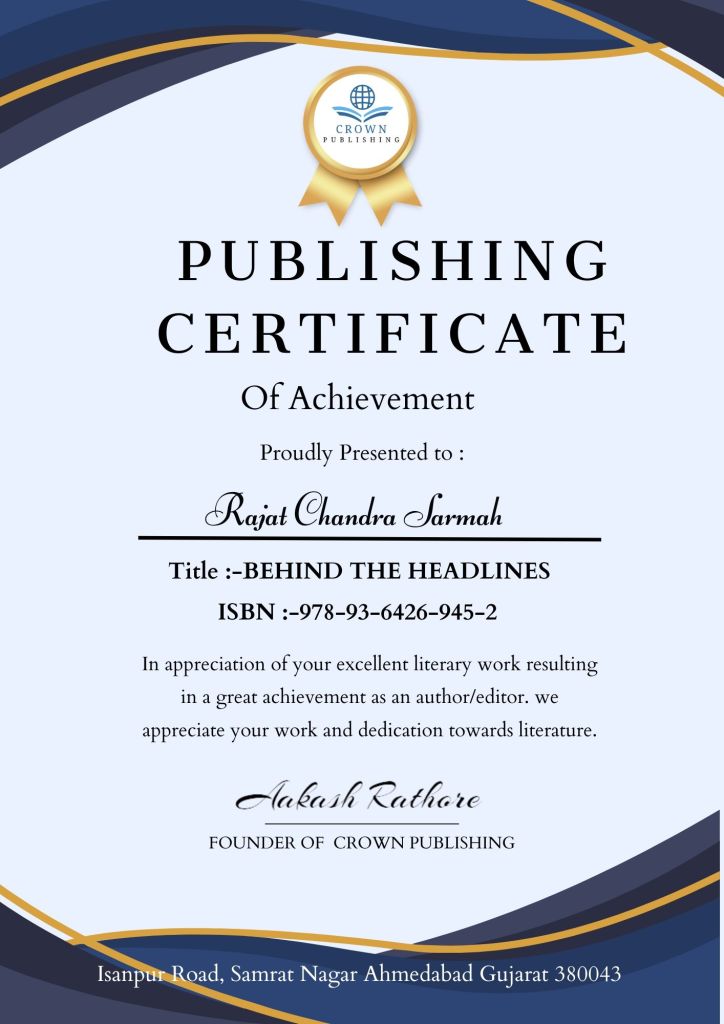 CROWN
PUBLISHING

PUBLISHING CERTIFICATE

Of Achievement

Proudly Presented to :

Rajat Chandra Sarmah

Title :-BEHIND THE HEADLINES

ISBN :-978-93-6426-945-2

In appreciation of your excellent literary work resulting in a great achievement as an author/editor. we appreciate your work and dedication towards literature.

Aakash Rathore

FOUNDER OF CROWN PUBLISHING

Isanpur Road, Samrat Nagar Ahmedabad Gujarat 380043